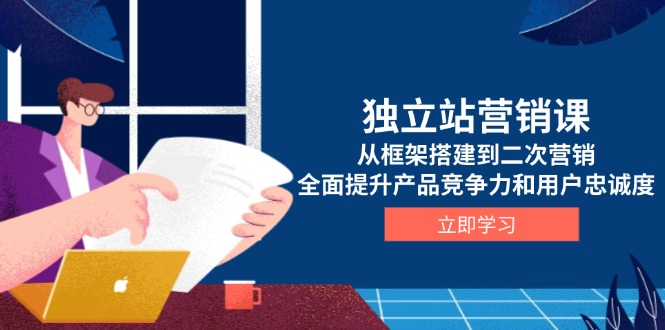 独立站营销课

从框架搭建到二次营销

全面提升产品竞争力和用户忠诚度

立即学习